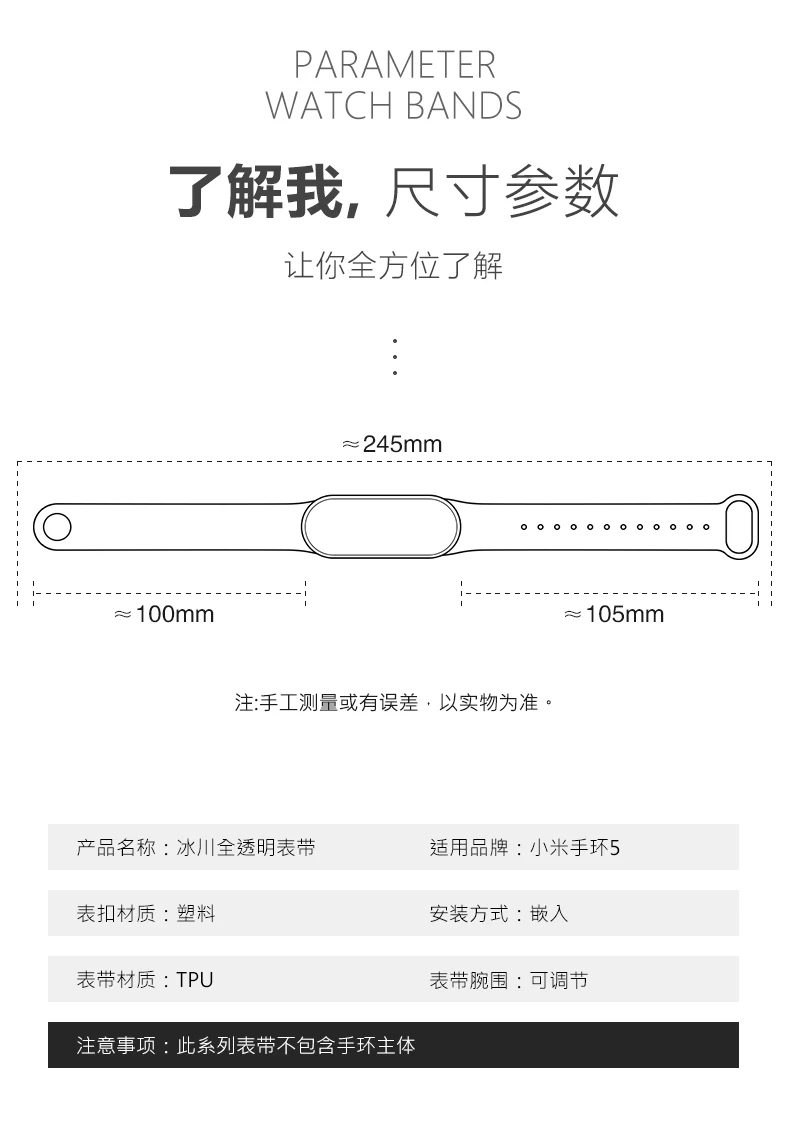 PARAMETER
WATCH BANDS

了解我, 尺寸参数

让你全方位了解

≈245mm

≈100mm

≈105mm

注:手工测量或有误差，以实物为准。

产品名称：冰川全透明表带

适用品牌：小米手环5

表扣材质：塑料

安装方式：嵌入

表带材质：TPU

表带腕围：可调节

注意事项：此系列表带不包含手环主体